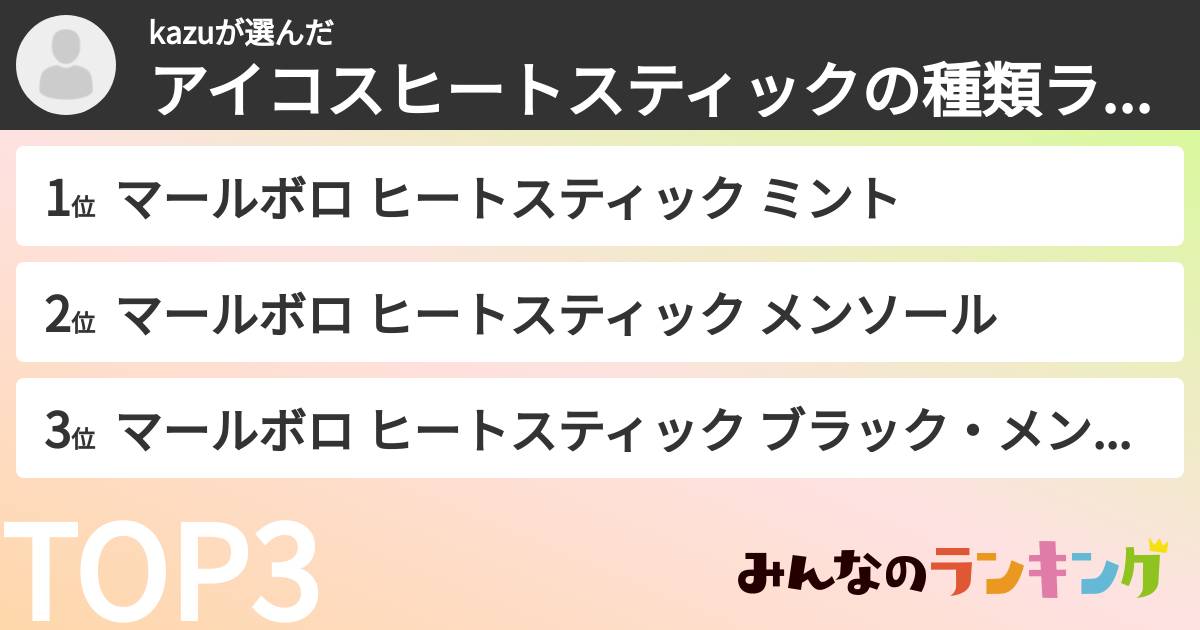 kazuが選んだ
アイコスヒートスティックの種類ラ...

1位 マールボロ ヒートスティック ミント

2位 マールボロ ヒートスティック メンソール

3位 マールボロ ヒートスティック ブラック・メン...

TOP3

みんなのランキング